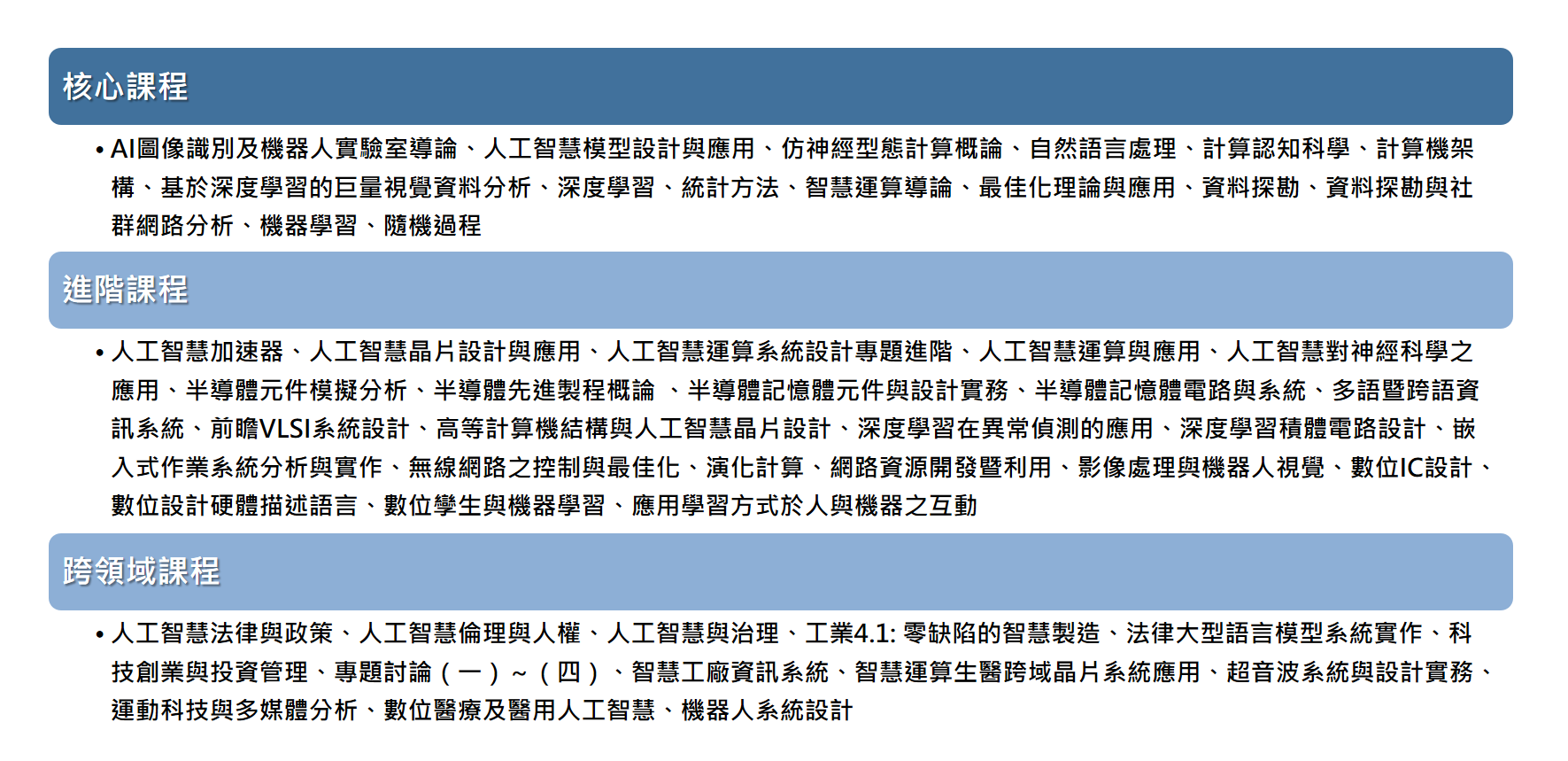 核心課程

• AI圖像識別及機器人實驗室導論、人工智慧模型設計與應用、仿神經型態計算概論、自然語言處理、計算認知科學、計算機架構、基於深度學習的巨量視覺資料分析、深度學習、統計方法、智慧運算導論、最佳化理論與應用、資料探勘、資料探勘與社群網路分析、機器學習、隨機過程

進階課程

• 人工智慧加速器、人工智慧晶片設計與應用、人工智慧運算系統設計專題進階、人工智慧運算與應用、人工智慧對神經科學之應用、半導體元件模擬分析、半導體先進製程概論 、半導體記憶體元件與設計實務、半導體記憶體電路與系統、多語暨跨語資訊系統、前瞻VLSI系統設計、高等計算機結構與人工智慧晶片設計、深度學習在異常偵測的應用、深度學習積體電路設計、嵌入式作業系統分析與實作、無線網路之控制與最佳化、演化計算、網路資源開發暨利用、影像處理與機器人視覺、數位IC設計、數位設計硬體描述語言、數位孿生與機器學習、應用學習方式於人與機器之互動

跨領域課程

• 人工智慧法律與政策、人工智慧倫理與人權、人工智慧與治理、工業4.1: 零缺陷的智慧製造、法律大型語言模型系統實作、科技創業與投資管理、專題討論（一）~（四）、智慧工廠資訊系統、智慧運算生醫跨域晶片系統應用、超音波系統與設計實務、運動科技與多媒體分析、數位醫療及醫用人工智慧、機器人系統設計